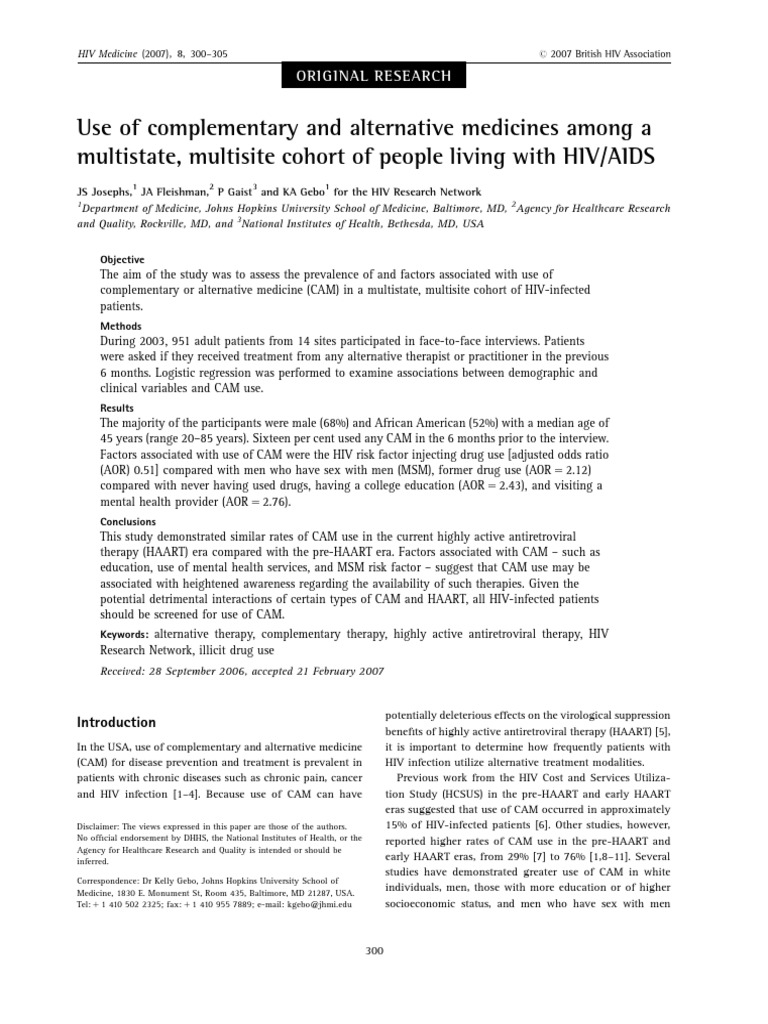 HIV Medicine (2007), 8, 300–305

© 2007 British HIV Association

ORIGINAL RESEARCH

Use of complementary and alternative medicines among a multistate, multisite cohort of people living with HIV/AIDS

JS Josephs,$^1$ JA Fleishman,$^2$ P Gaist$^3$ and KA Gebo$^1$ for the HIV Research Network

$^1$Department of Medicine, Johns Hopkins University School of Medicine, Baltimore, MD, $^2$Agency for Healthcare Research and Quality, Rockville, MD, and $^3$National Institutes of Health, Bethesda, MD, USA

Objective

The aim of the study was to assess the prevalence of and factors associated with use of complementary or alternative medicine (CAM) in a multistate, multisite cohort of HIV-infected patients.

Methods

During 2003, 951 adult patients from 14 sites participated in face-to-face interviews. Patients were asked if they received treatment from any alternative therapist or practitioner in the previous 6 months. Logistic regression was performed to examine associations between demographic and clinical variables and CAM use.

Results

The majority of the participants were male (68%) and African American (52%) with a median age of 45 years (range 20–85 years). Sixteen per cent used any CAM in the 6 months prior to the interview. Factors associated with use of CAM were the HIV risk factor injecting drug use [adjusted odds ratio (AOR) 0.51] compared with men who have sex with men (MSM), former drug use (AOR = 2.12) compared with never having used drugs, having a college education (AOR = 2.43), and visiting a mental health provider (AOR = 2.76).

Conclusions

This study demonstrated similar rates of CAM use in the current highly active antiretroviral therapy (HAART) era compared with the pre-HAART era. Factors associated with CAM – such as education, use of mental health services, and MSM risk factor – suggest that CAM use may be associated with heightened awareness regarding the availability of such therapies. Given the potential detrimental interactions of certain types of CAM and HAART, all HIV-infected patients should be screened for use of CAM.

Keywords: alternative therapy, complementary therapy, highly active antiretroviral therapy, HIV Research Network, illicit drug use

Received: 28 September 2006, accepted 21 February 2007

Introduction

In the USA, use of complementary and alternative medicine (CAM) for disease prevention and treatment is prevalent in patients with chronic diseases such as chronic pain, cancer and HIV infection [1–4]. Because use of CAM can have

Disclaimer: The views expressed in this paper are those of the authors. No official endorsement by DHHS, the National Institutes of Health, or the Agency for Healthcare Research and Quality is intended or should be inferred.

Correspondence: Dr Kelly Gebo, Johns Hopkins University School of Medicine, 1830 E. Monument St, Room 435, Baltimore, MD 21287, USA. Tel: + 1 410 502 2325; fax: + 1 410 955 7889; e-mail: kgebo@jhmi.edu

potentially deleterious effects on the virological suppression benefits of highly active antiretroviral therapy (HAART) [5], it is important to determine how frequently patients with HIV infection utilize alternative treatment modalities.

Previous work from the HIV Cost and Services Utilization Study (HCSUS) in the pre-HAART and early HAART eras suggested that use of CAM occurred in approximately 15% of HIV-infected patients [6]. Other studies, however, reported higher rates of CAM use in the pre-HAART and early HAART eras, from 29% [7] to 76% [1,8–11]. Several studies have demonstrated greater use of CAM in white individuals, men, those with more education or of higher socioeconomic status, and men who have sex with men

300